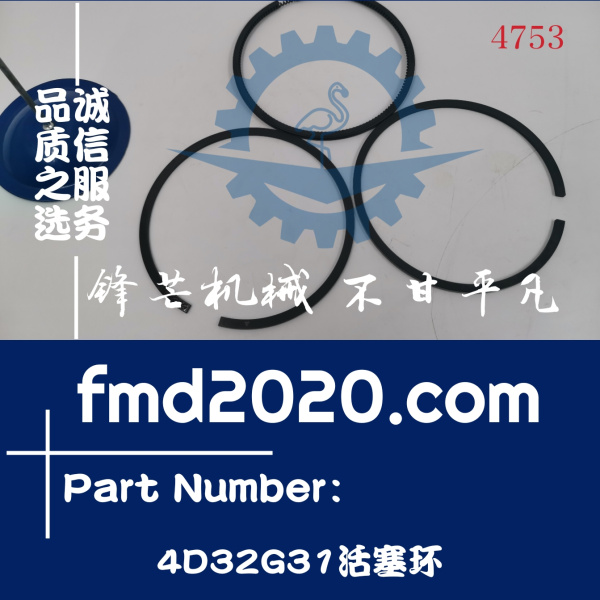 4753

品质之选

诚信服务

锋芒机械 不甘平凡

fmd2020.com

Part Number:

4D32G31活塞环